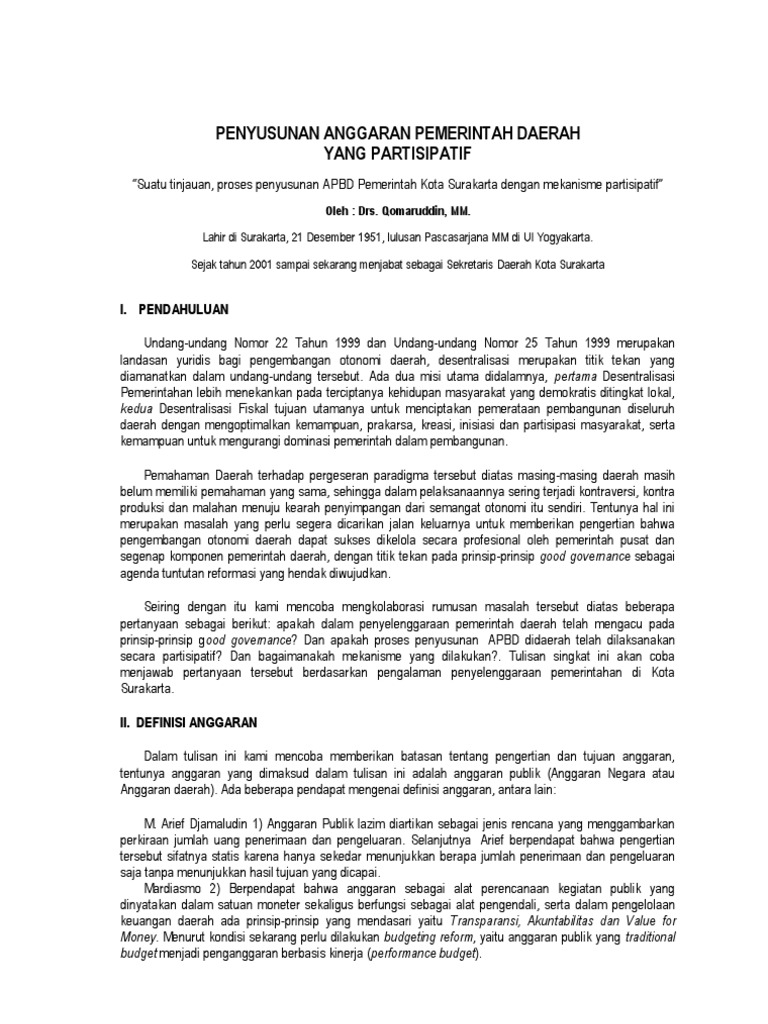 PENYUSUNAN ANGGARAN PEMERINTAH DAERAH
YANG PARTISIPATIF

"Suatu tinjauan, proses penyusunan APBD Pemerintah Kota Surakarta dengan mekanisme partisipatif"

Oleh : Drs. Qomaruddin, MM.

Lahir di Surakarta, 21 Desember 1951, lulusan Pascasarjana MM di UI Yogyakarta.

Sejak tahun 2001 sampai sekarang menjabat sebagai Sekretaris Daerah Kota Surakarta

I. PENDAHULUAN

Undang-undang Nomor 22 Tahun 1999 dan Undang-undang Nomor 25 Tahun 1999 merupakan landasan yuridis bagi pengembangan otonomi daerah, desentralisasi merupakan titik tekan yang diamanatkan dalam undang-undang tersebut. Ada dua misi utama didalamnya, pertama Desentralisasi Pemerintahan lebih menekankan pada terciptanya kehidupan masyarakat yang demokratis ditingkat lokal, kedua Desentralisasi Fiskal tujuan utamanya untuk menciptakan pemerataan pembangunan diseluruh daerah dengan mengoptimalkan kemampuan, prakarsa, kreasi, inisiasi dan partisipasi masyarakat, serta kemampuan untuk mengurangi dominasi pemerintah dalam pembangunan.

Pemahaman Daerah terhadap pergeseran paradigma tersebut diatas masing-masing daerah masih belum memiliki pemahaman yang sama, sehingga dalam pelaksanaannya sering terjadi kontraversi, kontra produksi dan malahan menuju kearah penyimpangan dari semangat otonomi itu sendiri. Tentunya hal ini merupakan masalah yang perlu segera dicarikan jalan keluarnya untuk memberikan pengertian bahwa pengembangan otonomi daerah dapat sukses dikelola secara profesional oleh pemerintah pusat dan segenap komponen pemerintah daerah, dengan titik tekan pada prinsip-prinsip good governance sebagai agenda tuntutan reformasi yang hendak diwujudkan.

Seiring dengan itu kami mencoba mengkolaborasi rumusan masalah tersebut diatas beberapa pertanyaan sebagai berikut: apakah dalam penyelenggaraan pemerintah daerah telah mengacu pada prinsip-prinsip good governance? Dan apakah proses penyusunan APBD didaerah telah dilaksanakan secara partisipatif? Dan bagaimanakah mekanisme yang dilakukan?. Tulisan singkat ini akan coba menjawab pertanyaan tersebut berdasarkan pengalaman penyelenggaraan pemerintahan di Kota Surakarta.

II. DEFINISI ANGGARAN

Dalam tulisan ini kami mencoba memberikan batasan tentang pengertian dan tujuan anggaran, tentunya anggaran yang dimaksud dalam tulisan ini adalah anggaran publik (Anggaran Negara atau Anggaran daerah). Ada beberapa pendapat mengenai definisi anggaran, antara lain:

M. Arief Djamaludin 1) Anggaran Publik lazim diartikan sebagai jenis rencana yang menggambarkan perkiraan jumlah uang penerimaan dan pengeluaran. Selanjutnya Arief berpendapat bahwa pengertian tersebut sifatnya statis karena hanya sekedar menunjukkan berapa jumlah penerimaan dan pengeluaran saja tanpa menunjukkan hasil tujuan yang dicapai.
Mardiasmo 2) Berpendapat bahwa anggaran sebagai alat perencanaan kegiatan publik yang dinyatakan dalam satuan moneter sekaligus berfungsi sebagai alat pengendali, serta dalam pengelolaan keuangan daerah ada prinsip-prinsip yang mendasari yaitu Transparansi, Akuntabilitas dan Value for Money. Menurut kondisi sekarang perlu dilakukan budgeting reform, yaitu anggaran publik yang traditional budget menjadi penganggaran berbasis kinerja (performance budget).